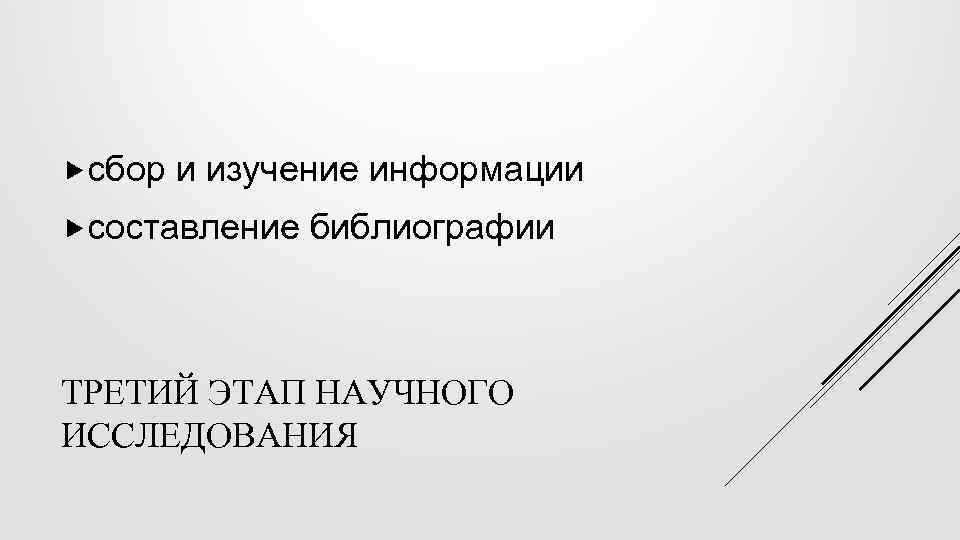 сбор и изучение информации

составление библиографии

ТРЕТИЙ ЭТАП НАУЧНОГО ИССЛЕДОВАНИЯ